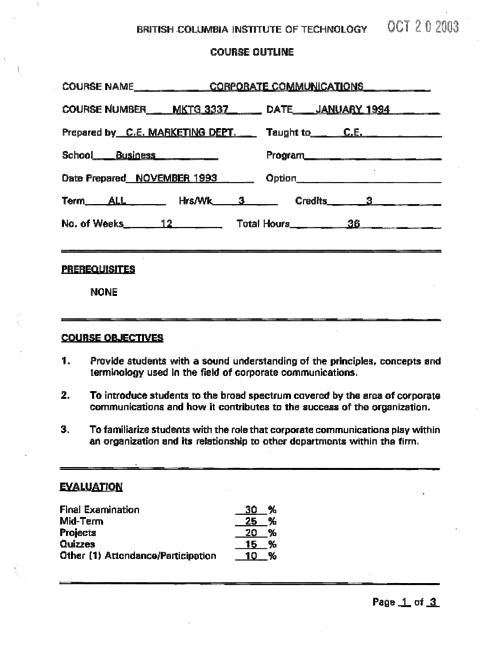 BRITISH COLUMBIA INSTITUTE OF TECHNOLOGY OCT 20 2003

COURSE OUTLINE

COURSE NAME CORPORATE COMMUNICATIONS

COURSE NUMBER MKTG 3337 DATE JANUARY 1994

Prepared by C.E. MARKETING DEPT. Taught to C.E.

School Business Program

Date Prepared NOVEMBER 1993 Option

Term ALL Hrs/Wk 3 Credits 3

No. of Weeks 12 Total Hours 36

PREREQUISITES

NONE

COURSE OBJECTIVES

1. Provide students with a sound understanding of the principles, concepts and terminology used in the field of corporate communications.

2. To introduce students to the broad spectrum covered by the area of corporate communications and how it contributes to the success of the organization.

3. To familiarize students with the role that corporate communications play within an organization and its relationship to other departments within the firm.

EVALUATION

Final Examination 30 %
Mid-Term 25 %
Projects 20 %
Quizzes 15 %
Other (1) Attendance/Participation 10 %

Page 1 of 3